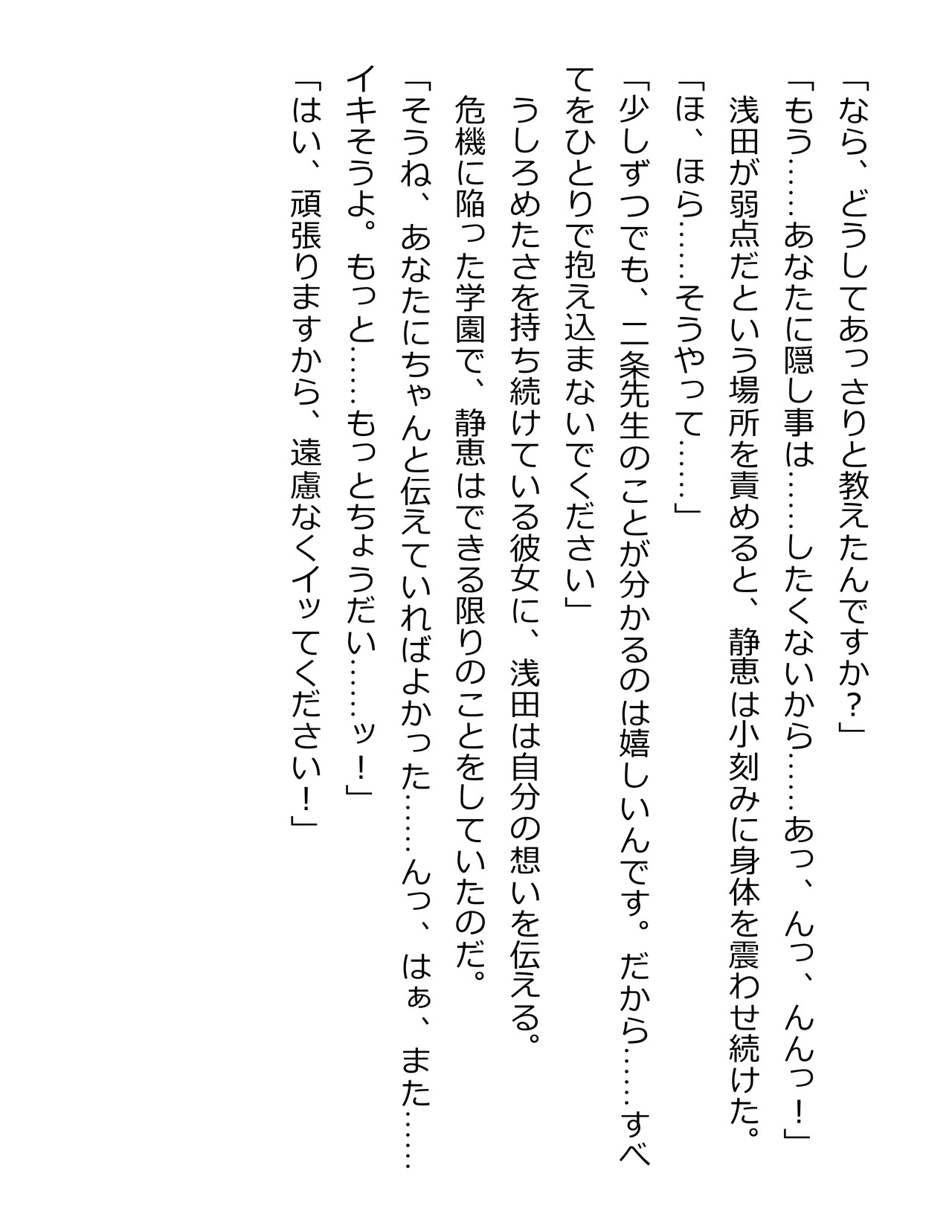 「なら、どうしてあっさりと教えたんですか？」

「もう……あなたに隠し事は……したくないから……あっ、んっ、んんっ！」

浅田が弱点だという場所を責めると、静恵は小刻みに身体を震わせ続けた。

「ほ、ほら……そうやって……」

「少しずつでも、二条先生のことが分かるのは嬉しいんです。だから……すべてをひとりで抱え込まないでください」

うしろめたさを持ち続けている彼女に、浅田は自分の想いを伝える。

危機に陥った学園で、静恵はできる限りのことをしていたのだ。

「そうね、あなたにちゃんと伝えていればよかった……んっ、はぁ、また……イキそうよ。もっと……もっとちょうだい……ッ！」

「はい、頑張りますから、遠慮なくイッてください！」